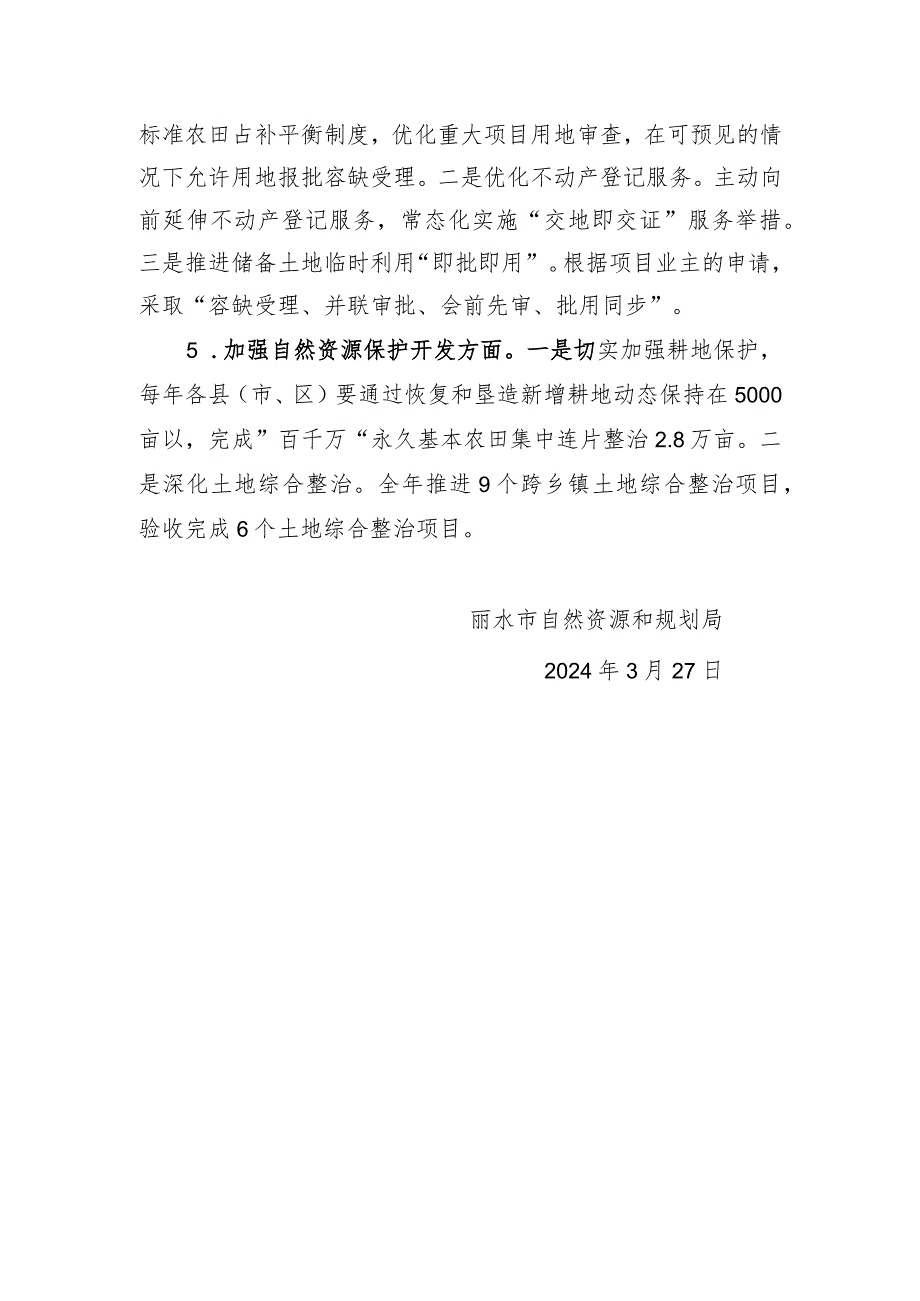 标准农田占补平衡制度，优化重大项目用地审查，在可预见的情况下允许用地报批容缺受理。二是优化不动产登记服务。主动向前延伸不动产登记服务，常态化实施“交地即交证”服务举措。三是推进储备土地临时利用“即批即用”。根据项目业主的申请，采取“容缺受理、并联审批、会前先审、批用同步”。

5．加强自然资源保护开发方面。一是切实加强耕地保护，每年各县（市、区）要通过恢复和垦造新增耕地动态保持在5000亩以，完成”百千万“永久基本农田集中连片整治2.8万亩。二是深化土地综合整治。全年推进9个跨乡镇土地综合整治项目，验收完成6个土地综合整治项目。

丽水市自然资源和规划局

2024年3月27日